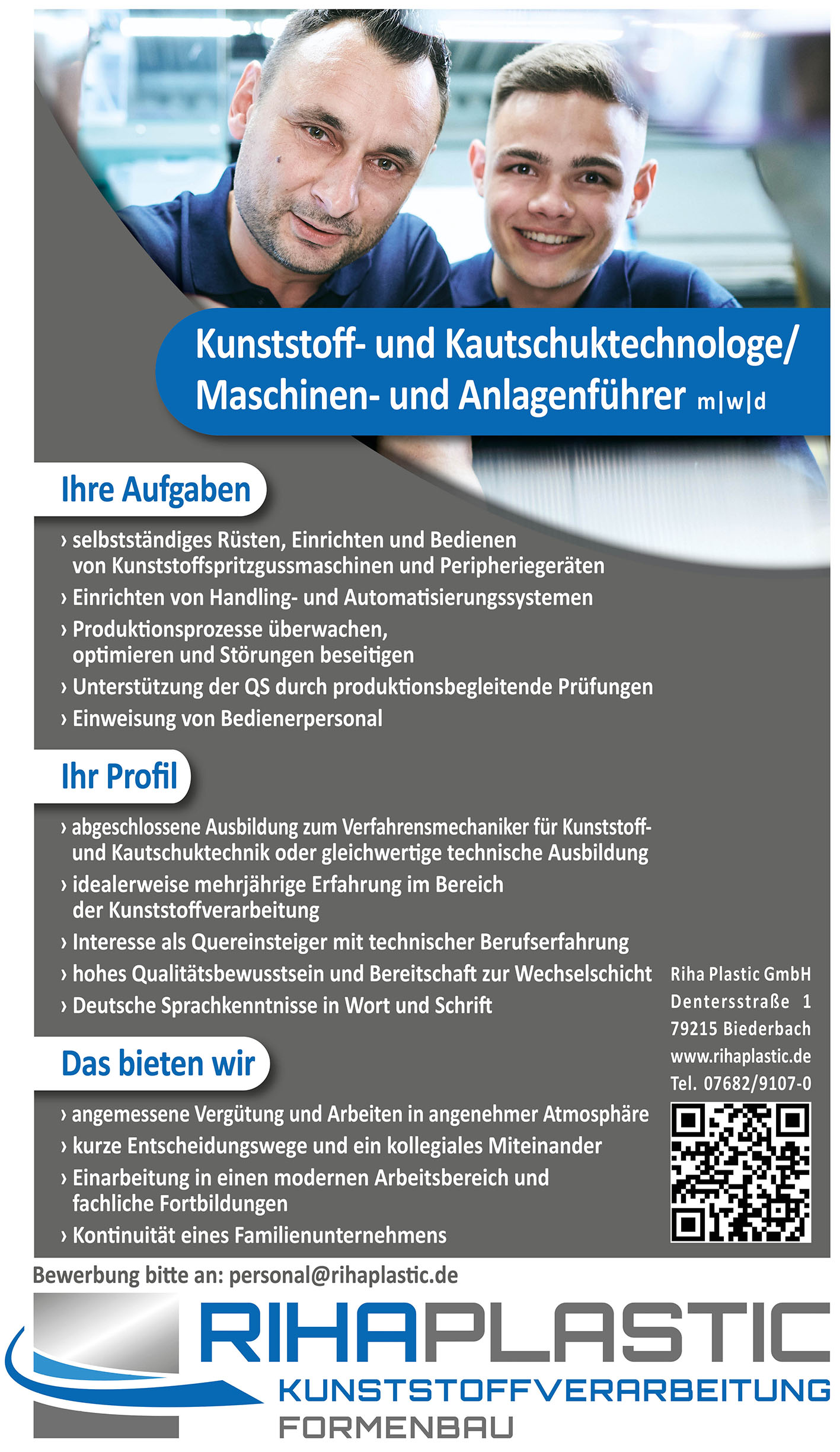 Kunststoff- und Kautschuktechnologe/
Maschinen- und Anlagenführer m|w|d

Ihre Aufgaben

› selbstständiges Rüsten, Einrichten und Bedienen von Kunststoffspritzgussmaschinen und Peripheriegeräten
› Einrichten von Handling- und Automatisierungssystemen
› Produktionsprozesse überwachen, optimieren und Störungen beseitigen
› Unterstützung der QS durch produktionsbegleitende Prüfungen
› Einweisung von Bedienerpersonal

Ihr Profil

› abgeschlossene Ausbildung zum Verfahrensmechaniker für Kunststoff- und Kautschuktechnik oder gleichwertige technische Ausbildung
› idealerweise mehrjährige Erfahrung im Bereich der Kunststoffverarbeitung
› Interesse als Quereinsteiger mit technischer Berufserfahrung
› hohes Qualitätsbewusstsein und Bereitschaft zur Wechselschicht
› Deutsche Sprachkenntnisse in Wort und Schrift

Das bieten wir

› angemessene Vergütung und Arbeiten in angenehmer Atmosphäre
› kurze Entscheidungswege und ein kollegiales Miteinander
› Einarbeitung in einen modernen Arbeitsbereich und fachliche Fortbildungen
› Kontinuität eines Familienunternehmens

Riha Plastic GmbH
Dentersstraße 1
79215 Biederbach
www.rihaplastic.de
Tel. 07682/9107-0

Bewerbung bitte an: personal@rihaplastic.de

RIHAPLASTIC
KUNSTSTOFFVERARBEITUNG
FORMENBAU